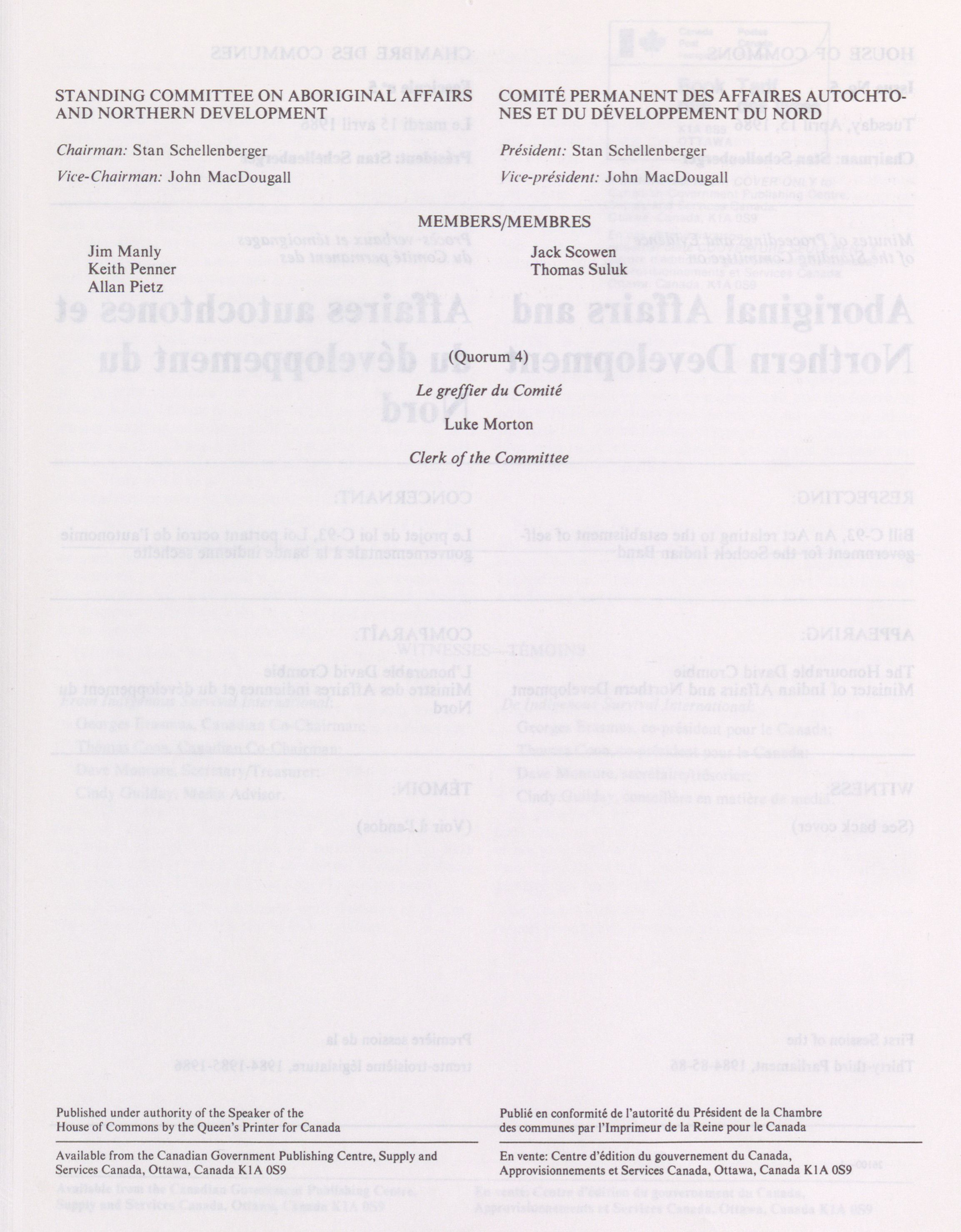 STANDING COMMITTEE ON ABORIGINAL AFFAIRS AND NORTHERN DEVELOPMENT

Chairman: Stan Schellenberger

Vice-Chairman: John MacDougall

COMITÉ PERMANENT DES AFFAIRES AUTOCHTONES ET DU DÉVELOPPEMENT DU NORD

Président: Stan Schellenberger

Vice-président: John MacDougall

MEMBERS/MEMBRES

Jim Manly
Keith Penner
Allan Pietz

Jack Scowen
Thomas Suluk

(Quorum 4)

Le greffier du Comité

Luke Morton

Clerk of the Committee

Published under authority of the Speaker of the House of Commons by the Queen's Printer for Canada

Available from the Canadian Government Publishing Centre, Supply and Services Canada, Ottawa, Canada K1A 0S9

Publié en conformité de l'autorité du Président de la Chambre des communes par l'Imprimeur de la Reine pour le Canada

En vente: Centre d'édition du gouvernement du Canada, Approvisionnements et Services Canada, Ottawa, Canada K1A 0S9